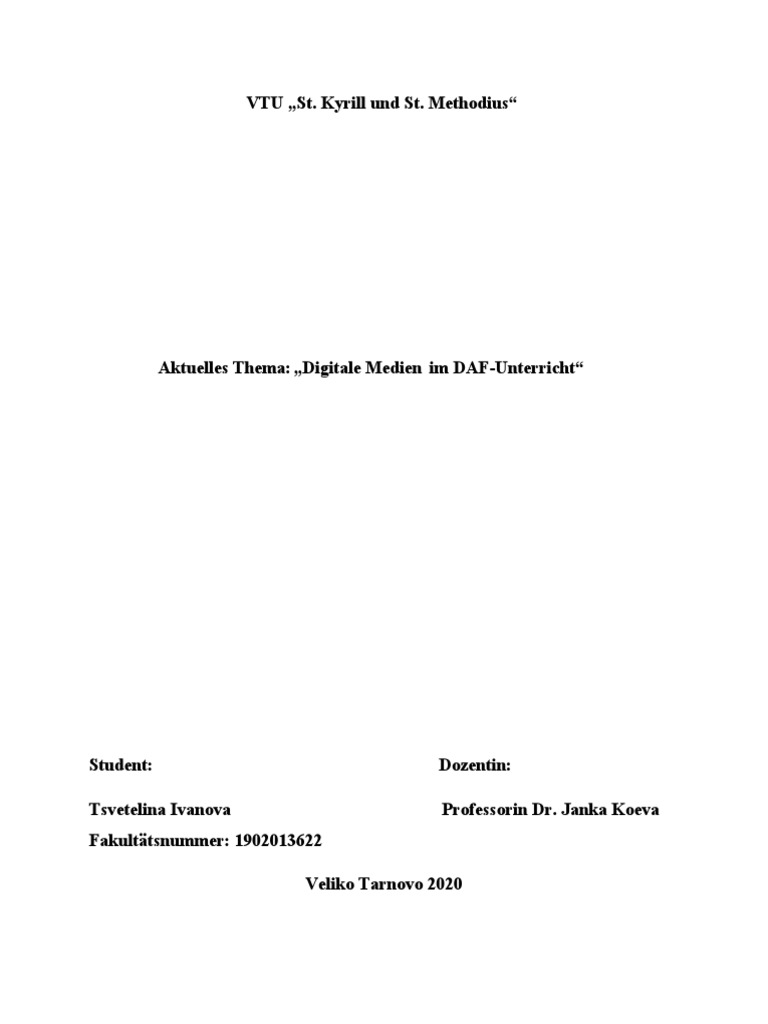 VTU „St. Kyrill und St. Methodius“

Aktuelles Thema: „Digitale Medien im DAF-Unterricht“

Student:

Tsvetelina Ivanova

Fakultätsnummer: 1902013622

Dozentin:

Professorin Dr. Janka Koeva

Veliko Tarnovo 2020